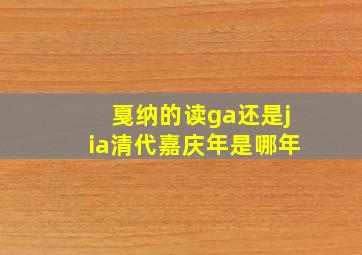 戛纳的读ga还是jia清代嘉庆年是哪年